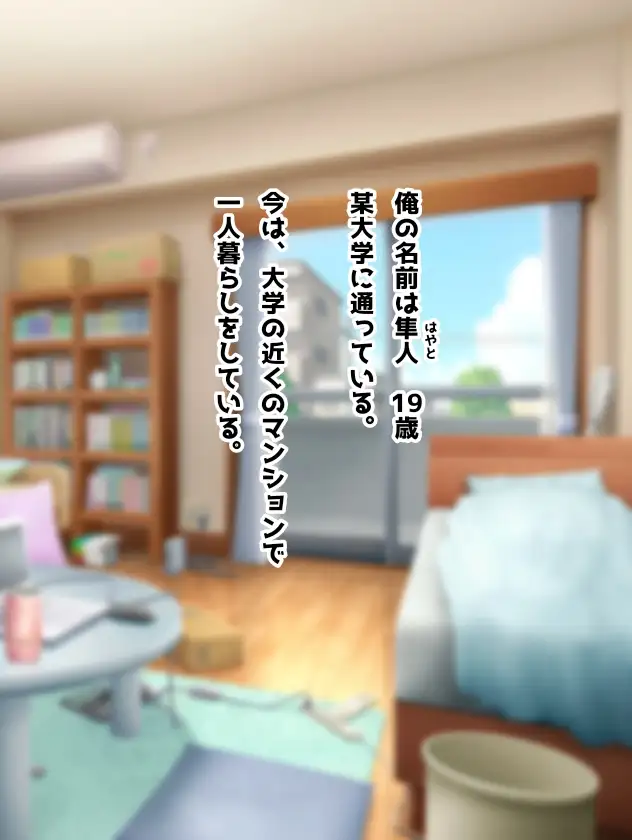 俺の名前は隼人（はやと） 19歳
某大学に通っている。
今は、大学の近くのマンションで
一人暮らしをしている。